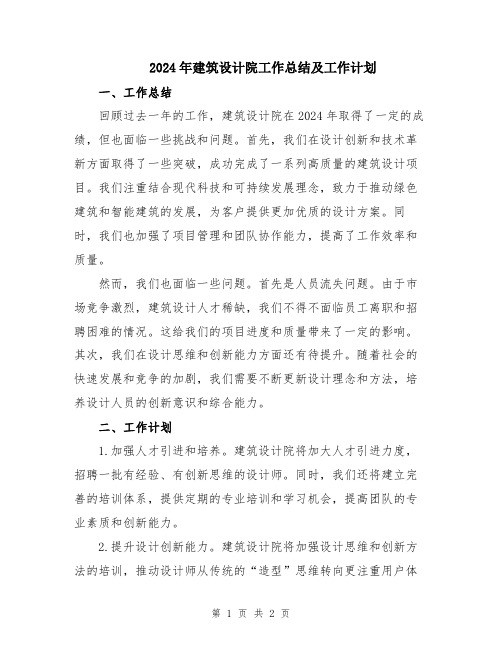 2024年建筑设计院工作总结及工作计划

一、工作总结

回顾过去一年的工作，建筑设计院在2024年取得了一定的成绩，但也面临一些挑战和问题。首先，我们在设计创新和技术革新方面取得了一些突破，成功完成了一系列高质量的建筑设计项目。我们注重结合现代科技和可持续发展理念，致力于推动绿色建筑和智能建筑的发展，为客户提供更加优质的设计方案。同时，我们也加强了项目管理和团队协作能力，提高了工作效率和质量。

然而，我们也面临一些问题。首先是人员流失问题。由于市场竞争激烈，建筑设计人才稀缺，我们不得不面临员工离职和招聘困难的情况。这给我们的项目进度和质量带来了一定的影响。其次，我们在设计思维和创新能力方面还有待提升。随着社会的快速发展和竞争的加剧，我们需要不断更新设计理念和方法，培养设计人员的创新意识和综合能力。

二、工作计划

1.加强人才引进和培养。建筑设计院将加大人才引进力度，招聘一批有经验、有创新思维的设计师。同时，我们还将建立完善的培训体系，提供定期的专业培训和学习机会，提高团队的专业素质和创新能力。

2.提升设计创新能力。建筑设计院将加强设计思维和创新方法的培训，推动设计师从传统的“造型”思维转向更注重用户体

第 1 页 共 2 页